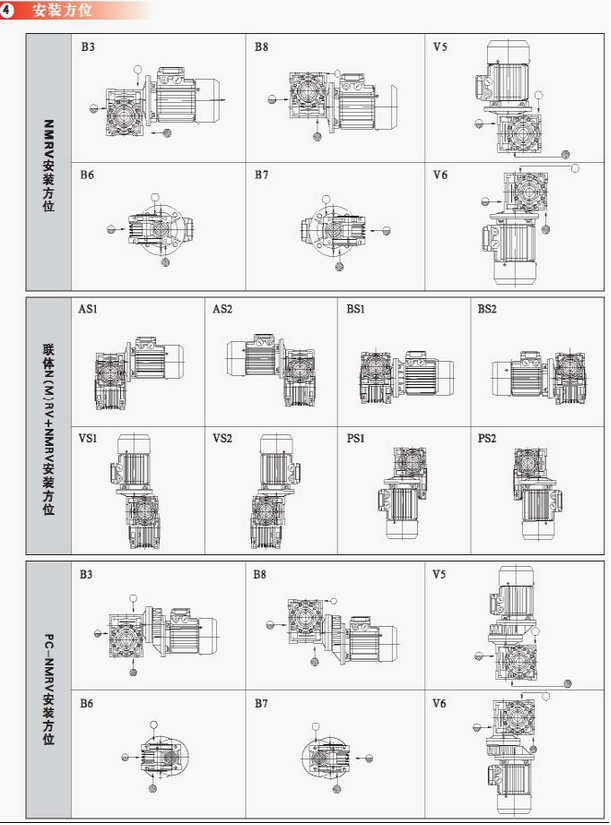 4 安装方位

NMRV安装方位

B3

B8

V5

B6

B7

V6

联体N(M)RV+NMRV安装方位

AS1

AS2

BS1

BS2

VS1

VS2

PS1

PS2

PC-NMRV安装方位

B3

B8

V5

B6

B7

V6